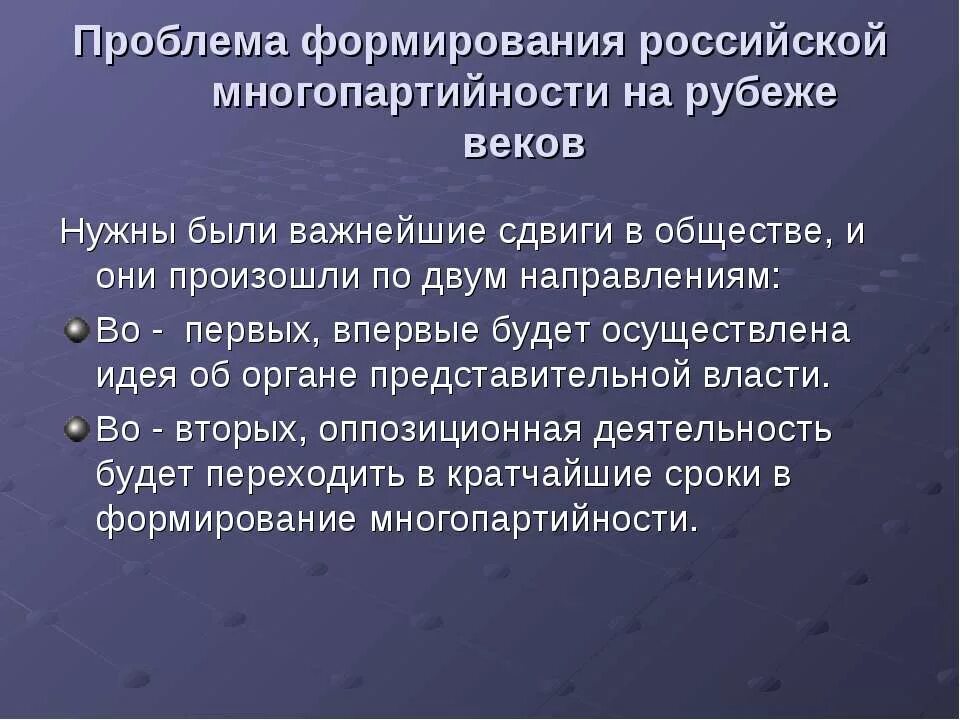 Проблема формирования российской многопартийности на рубеже веков

Нужны были важнейшие сдвиги в обществе, и они произошли по двум направлениям:

Во -  первых, впервые будет осуществлена идея об органе представительной власти.

Во - вторых, оппозиционная деятельность будет переходить в кратчайшие сроки в формирование многопартийности.